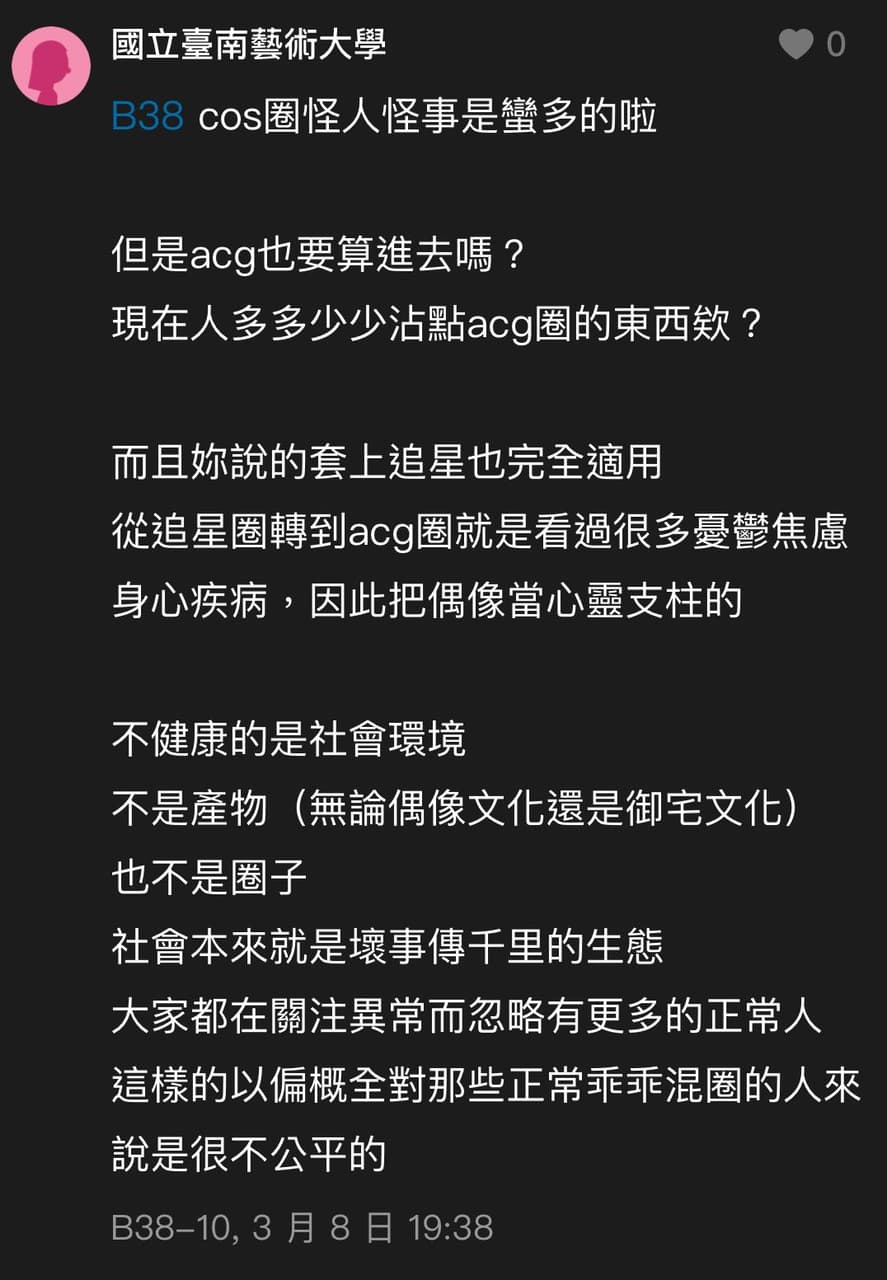 國立臺南藝術大學

0

B38 cos圈怪人怪事是蠻多的啦

但是acg也要算進去嗎？
現在人多多少少沾點acg圈的東西欸？

而且妳說的套上追星也完全適用
從追星圈轉到acg圈就是看過很多憂鬱焦慮身心疾病，因此把偶像當心靈支柱的

不健康的是社會環境
不是產物（無論偶像文化還是御宅文化）
也不是圈子
社會本來就是壞事傳千里的生態
大家都在關注異常而忽略有更多的正常人
這樣的以偏概全對那些正常乖乖混圈的人來說是很不公平的

B38-10, 3 月 8 日 19:38